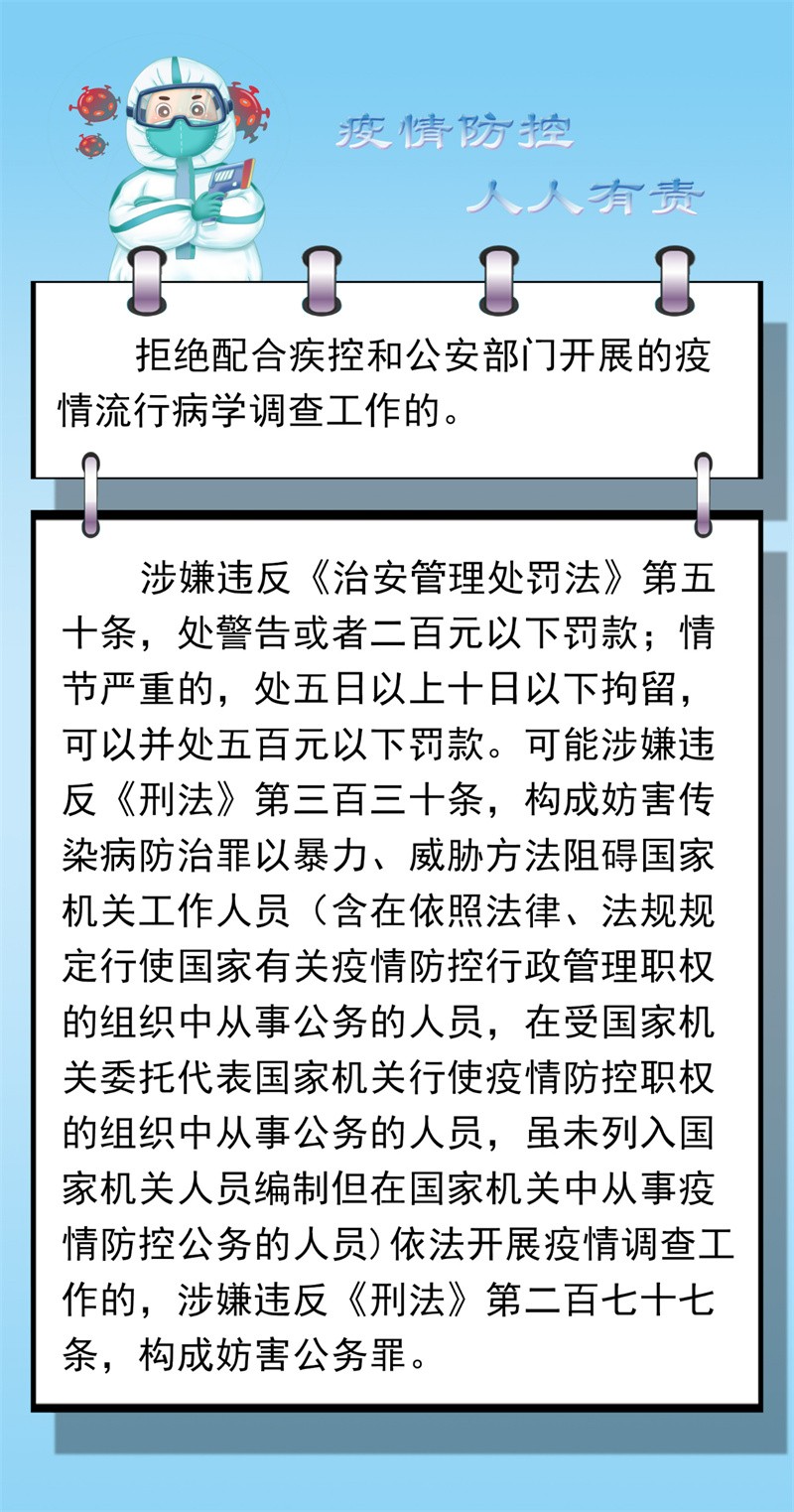 疫情防控
人人有责

拒绝配合疾控和公安部门开展的疫情流行病学调查工作的。

涉嫌违反《治安管理处罚法》第五十条，处警告或者二百元以下罚款；情节严重的，处五日以上十日以下拘留，可以并处五百元以下罚款。可能涉嫌违反《刑法》第三百三十条，构成妨害传染病防治罪以暴力、威胁方法阻碍国家机关工作人员（含在依照法律、法规规定行使国家有关疫情防控行政管理职权的组织中从事公务的人员，在受国家机关委托代表国家机关行使疫情防控职权的组织中从事公务的人员，虽未列入国家机关人员编制但在国家机关中从事疫情防控公务的人员）依法开展疫情调查工作的，涉嫌违反《刑法》第二百七十七条，构成妨害公务罪。